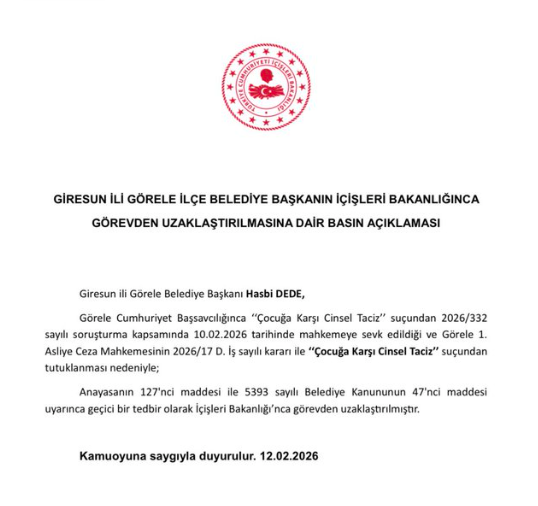 TÜRKİYE CUMHURİYETİ İÇİŞLERİ BAKANLIĞI

GİRESUN İLİ GÖRELE İLÇE BELEDİYE BAŞKANIN İÇİŞLERİ BAKANLIĞINCA GÖREVDEN UZAKLAŞTIRILMASINA DAİR BASIN AÇIKLAMASI

Giresun ili Görele Belediye Başkanı Hasbi DEDE,

Görele Cumhuriyet Başsavcılığınca ‘‘Çocuğa Karşı Cinsel Taciz’’ suçundan 2026/332 sayılı soruşturma kapsamında 10.02.2026 tarihinde mahkemeye sevk edildiği ve Görele 1. Asliye Ceza Mahkemesinin 2026/17 D. İş sayılı kararı ile ‘‘Çocuğa Karşı Cinsel Taciz’’ suçundan tutuklanması nedeniyle;

Anayasanın 127'nci maddesi ile 5393 sayılı Belediye Kanununun 47'nci maddesi uyarınca geçici bir tedbir olarak İçişleri Bakanlığı’nca görevden uzaklaştırılmıştır.

Kamuoyuna saygıyla duyurulur. 12.02.2026